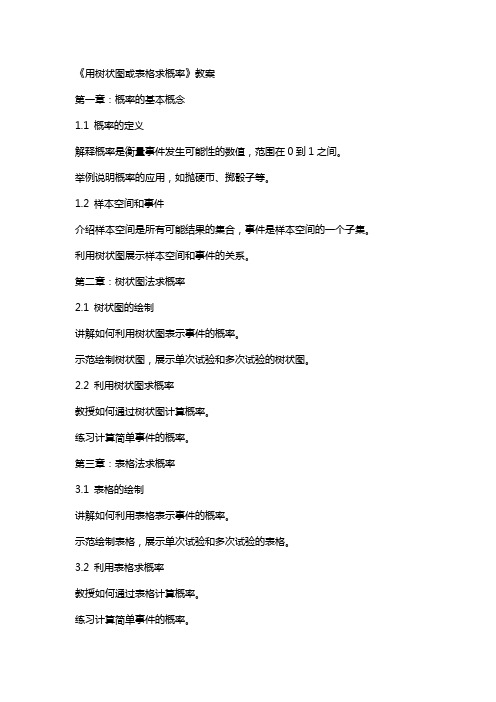 《用树状图或表格求概率》教案

第一章：概率的基本概念

1.1 概率的定义

解释概率是衡量事件发生可能性的数值，范围在 0 到 1 之间。

举例说明概率的应用，如抛硬币、掷骰子等。

1.2 样本空间和事件

介绍样本空间是所有可能结果的集合，事件是样本空间的一个子集。

利用树状图展示样本空间和事件的关系。

第二章：树状图法求概率

2.1 树状图的绘制

讲解如何利用树状图表示事件的概率。

示范绘制树状图，展示单次试验和多次试验的树状图。

2.2 利用树状图求概率

教授如何通过树状图计算概率。

练习计算简单事件的概率。

第三章：表格法求概率

3.1 表格的绘制

讲解如何利用表格表示事件的概率。

示范绘制表格，展示单次试验和多次试验的表格。

3.2 利用表格求概率

教授如何通过表格计算概率。

练习计算简单事件的概率。